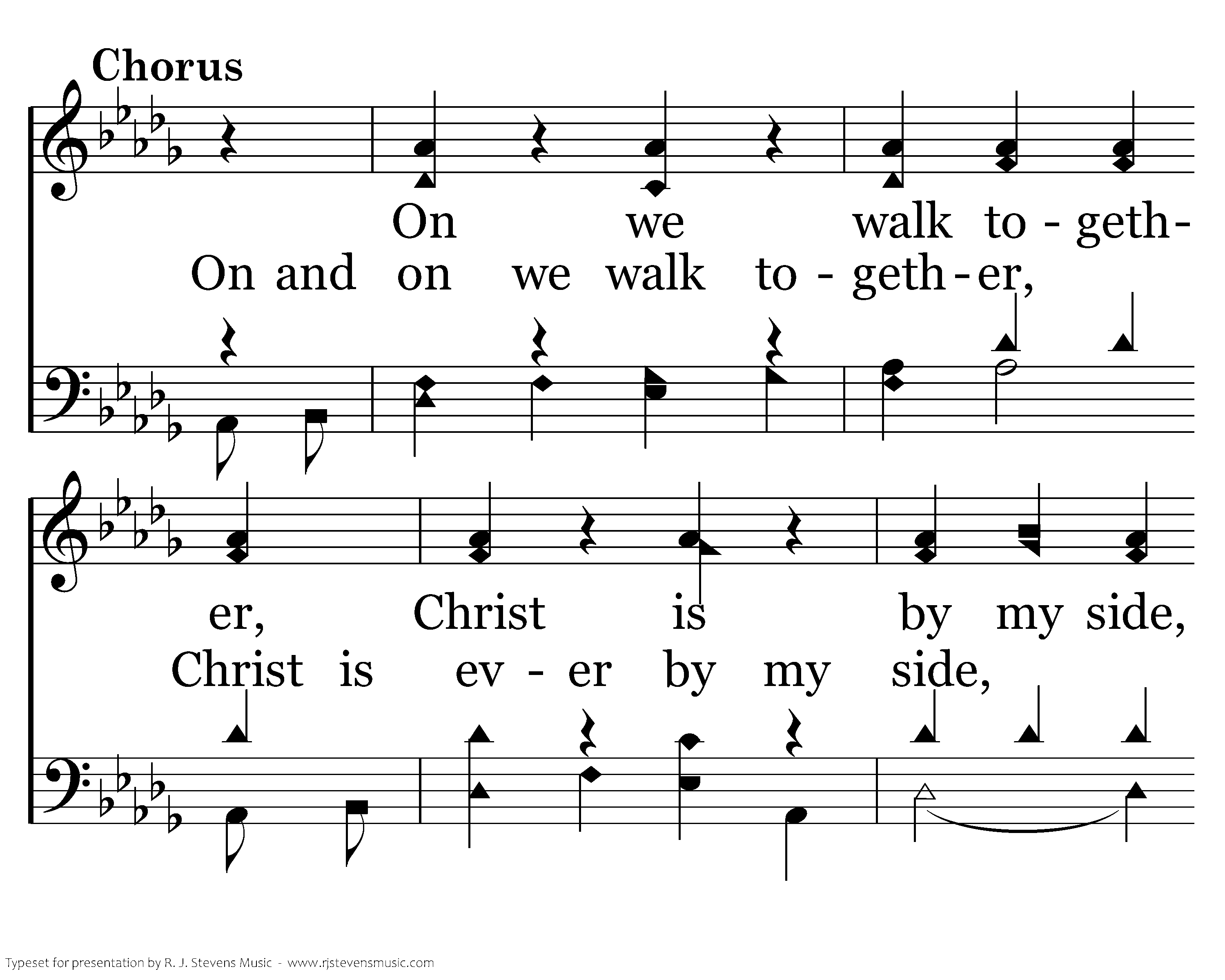 Chorus

On we walk to - geth-

On and on we walk to - geth - er,

er, Christ is by my side,

Christ is ev - er by my side,

Typeset for presentation by R. J. Stevens Music - www.rjstevensmusic.com